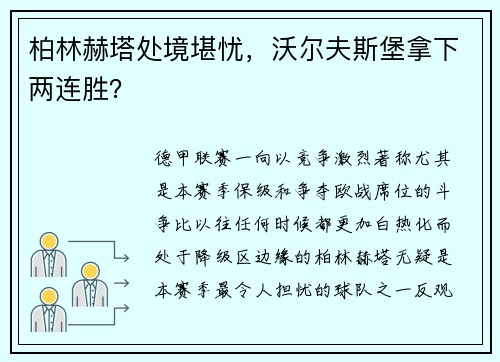 柏林赫塔处境堪忧，沃尔夫斯堡拿下两连胜?

德甲联赛一向以竞争激烈著称尤其是本赛季保级和争夺欧战席位的斗争比以往任何时候都更加白热化而处于降级区边缘的柏林赫塔无疑是本赛季最令人担忧的球队之一反观